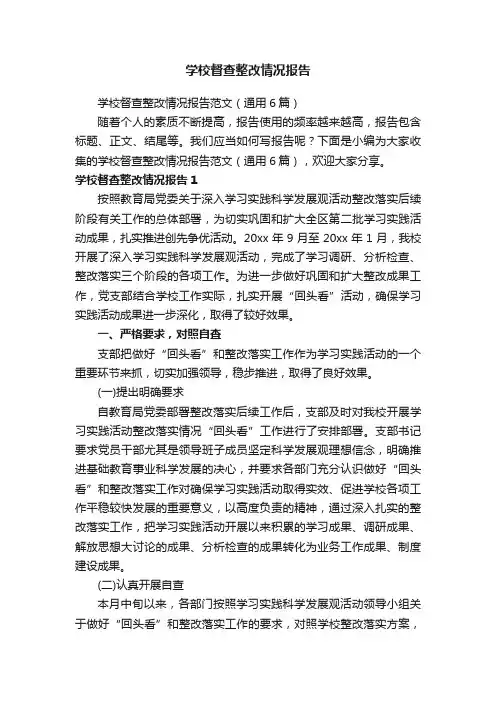 学校督查整改情况报告

学校督查整改情况报告范文（通用6篇）

随着个人的素质不断提高，报告使用的频率越来越高，报告包含标题、正文、结尾等。我们应当如何写报告呢？下面是小编为大家收集的学校督查整改情况报告范文（通用6篇），欢迎大家分享。

学校督查整改情况报告1

按照教育局党委关于深入学习实践科学发展观活动整改落实后续阶段有关工作的总体部署，为切实巩固和扩大全区第二批学习实践活动成果，扎实推进创先争优活动。20xx年9月至20xx年1月，我校开展了深入学习实践科学发展观活动，完成了学习调研、分析检查、整改落实三个阶段的各项工作。为进一步做好巩固和扩大整改成果工作，党支部结合学校工作实际，扎实开展“回头看”活动，确保学习实践活动成果进一步深化，取得了较好效果。

一、严格要求，对照自查

支部把做好“回头看”和整改落实工作作为学习实践活动的一个重要环节来抓，切实加强领导，稳步推进，取得了良好效果。

(一)提出明确要求

自教育局党委部署整改落实后续工作后，支部及时对我校开展学习实践活动整改落实情况“回头看”工作进行了安排部署。支部书记要求党员干部尤其是领导班子成员坚定科学发展观理想信念，明确推进基础教育事业科学发展的决心，并要求各部门充分认识做好“回头看”和整改落实工作对确保学习实践活动取得实效、促进学校各项工作平稳较快发展的重要意义，以高度负责的精神，通过深入扎实的整改落实工作，把学习实践活动开展以来积累的学习成果、调研成果、解放思想大讨论的成果、分析检查的成果转化为业务工作成果、制度建设成果。

(二)认真开展自查

本月中旬以来，各部门按照学习实践科学发展观活动领导小组关于做好“回头看”和整改落实工作的要求，对照学校整改落实方案，